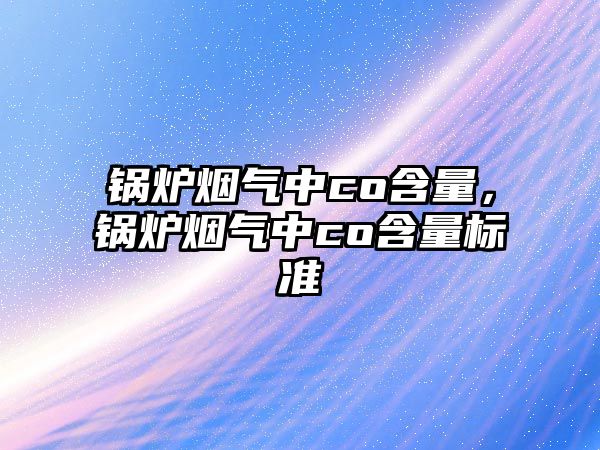 锅炉烟气中co含量，锅炉烟气中co含量标准